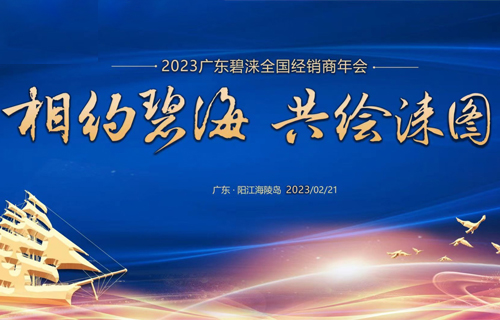 2023广东碧涞全国经销商年会

相约碧海 共绘涞图

广东 · 阳江海陵岛 2023/02/21